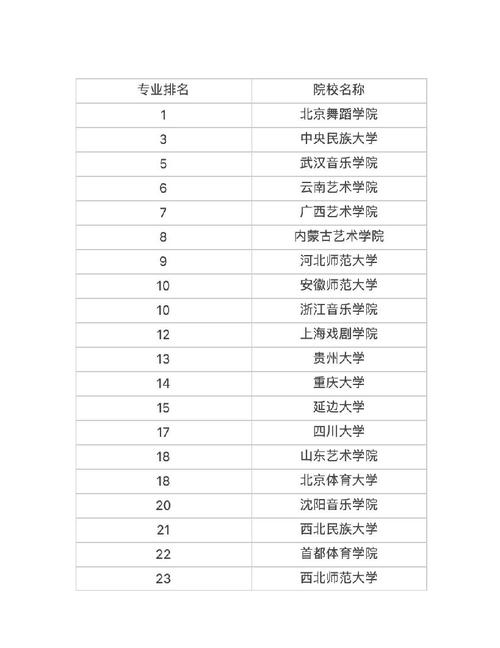 | 专业排名 | 院校名称 |
|---|---|
| 1 | 北京舞蹈学院 |
| 3 | 中央民族大学 |
| 5 | 武汉音乐学院 |
| 6 | 云南艺术学院 |
| 7 | 广西艺术学院 |
| 8 | 内蒙古艺术学院 |
| 9 | 河北师范大学 |
| 10 | 安徽师范大学 |
| 10 | 浙江音乐学院 |
| 12 | 上海戏剧学院 |
| 13 | 贵州大学 |
| 14 | 重庆大学 |
| 15 | 延边大学 |
| 17 | 四川大学 |
| 18 | 山东艺术学院 |
| 18 | 北京体育大学 |
| 20 | 沈阳音乐学院 |
| 21 | 西北民族大学 |
| 22 | 首都体育学院 |
| 23 | 西北师范大学 |